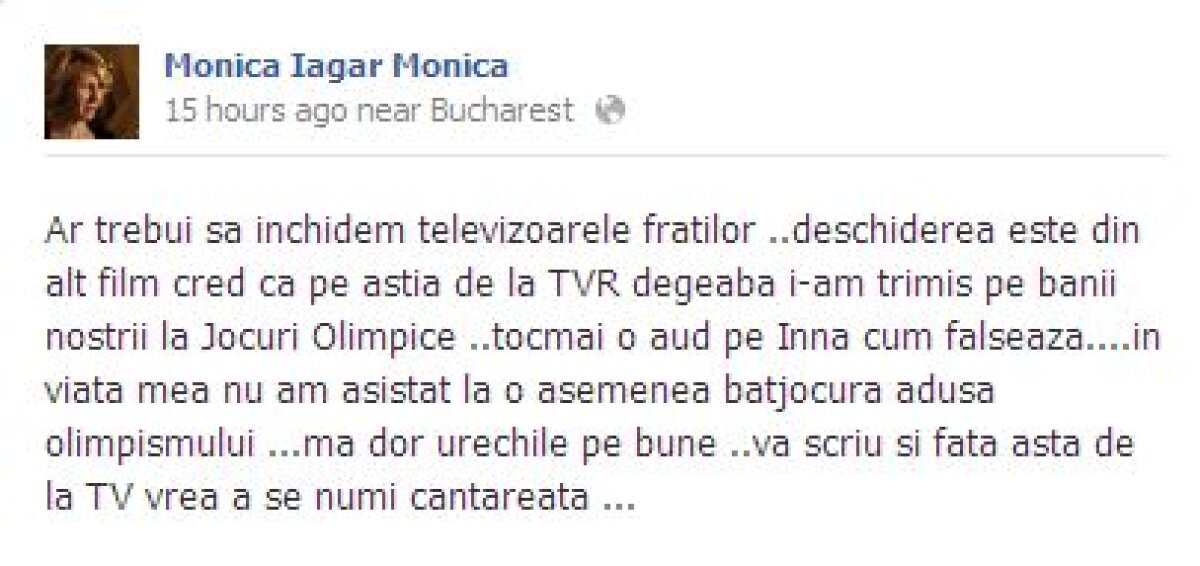 Monica Iagar Monica
15 hours ago near Bucharest

Ar trebui sa inchidem televizoarele fratilor ..deschiderea este din alt film cred ca pe astia de la TVR degeaba i-am trimis pe banii nostrii la Jocuri Olimpice ..tocmai o aud pe Inna cum falseaza....in viata mea nu am asistat la o asemenea batjocura adusa olimpismului ...ma dor urechile pe bune ..va scriu si fata asta de la TV vrea a se numi cantareata ...